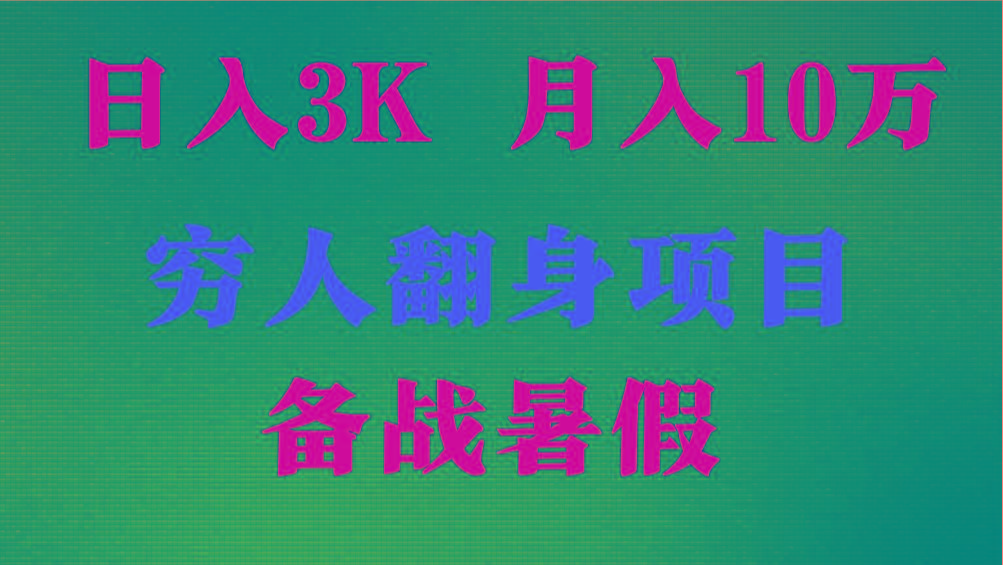 日入3K 月入10万

穷人翻身项目

备战暑假